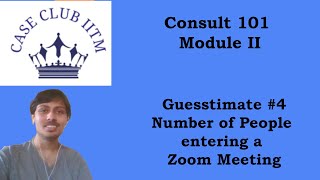 CASE CLUB IITM

Consult 101
Module II

Guesstimate #4
Number of People entering a Zoom Meeting